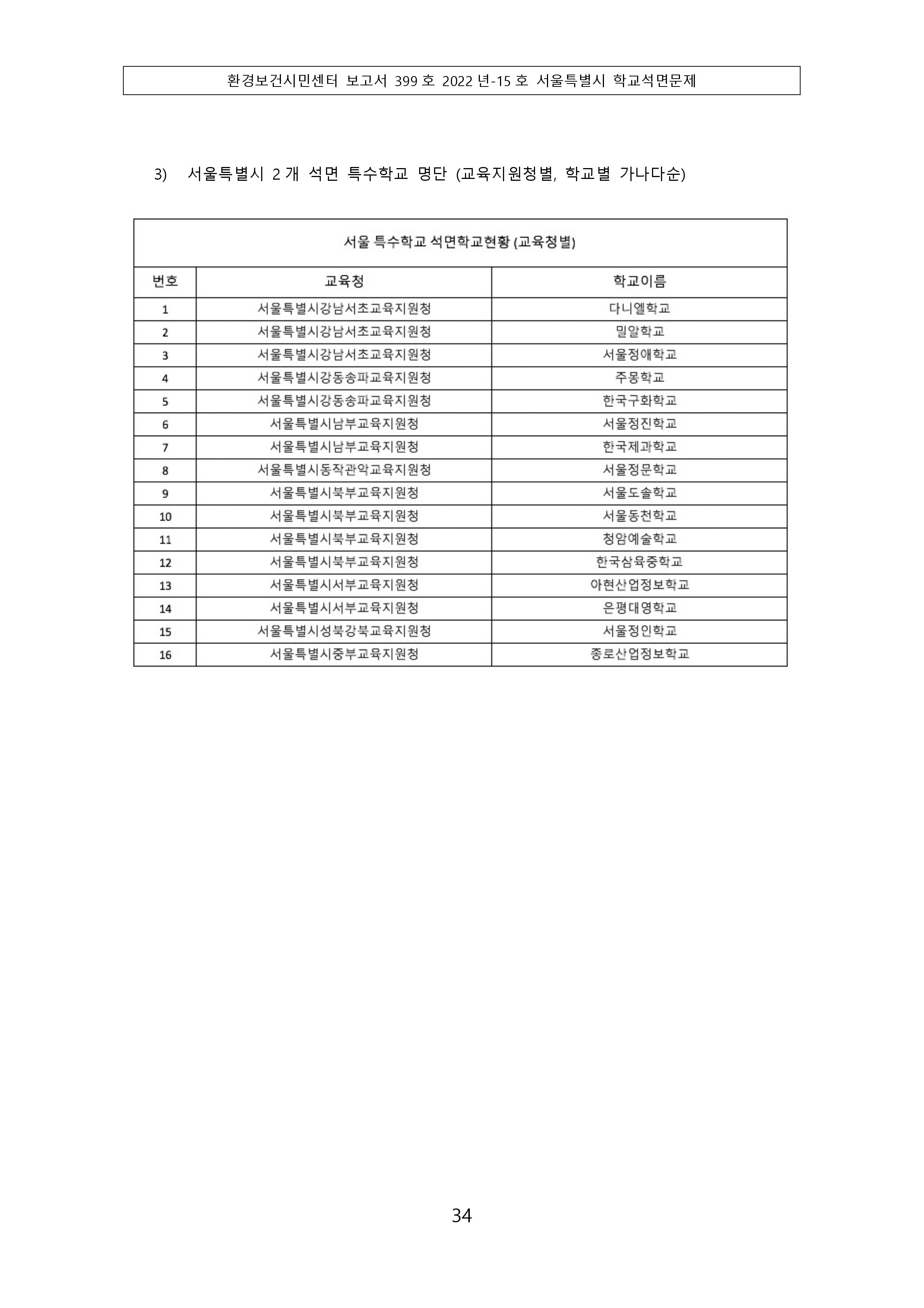 환경보건시민센터 보고서 399 호 2022 년-15 호 서울특별시 학교석면문제

3) 서울특별시 2 개 석면 특수학교 명단 (교육지원청별, 학교별 가나다순)

서울 특수학교 석면학교현황 (교육청별)

| 번호 | 교육청 | 학교이름 |
|---|---|---|
| 1 | 서울특별시강남서초교육지원청 | 다니엘학교 |
| 2 | 서울특별시강남서초교육지원청 | 밀알학교 |
| 3 | 서울특별시강남서초교육지원청 | 서울정애학교 |
| 4 | 서울특별시강동송파교육지원청 | 주몽학교 |
| 5 | 서울특별시강동송파교육지원청 | 한국구화학교 |
| 6 | 서울특별시남부교육지원청 | 서울정진학교 |
| 7 | 서울특별시남부교육지원청 | 한국제과학교 |
| 8 | 서울특별시동작관악교육지원청 | 서울정문학교 |
| 9 | 서울특별시북부교육지원청 | 서울도솔학교 |
| 10 | 서울특별시북부교육지원청 | 서울동천학교 |
| 11 | 서울특별시북부교육지원청 | 청암예술학교 |
| 12 | 서울특별시북부교육지원청 | 한국삼육중학교 |
| 13 | 서울특별시서부교육지원청 | 아현산업정보학교 |
| 14 | 서울특별시서부교육지원청 | 은평대영학교 |
| 15 | 서울특별시성북강북교육지원청 | 서울정인학교 |
| 16 | 서울특별시중부교육지원청 | 종로산업정보학교 |

34